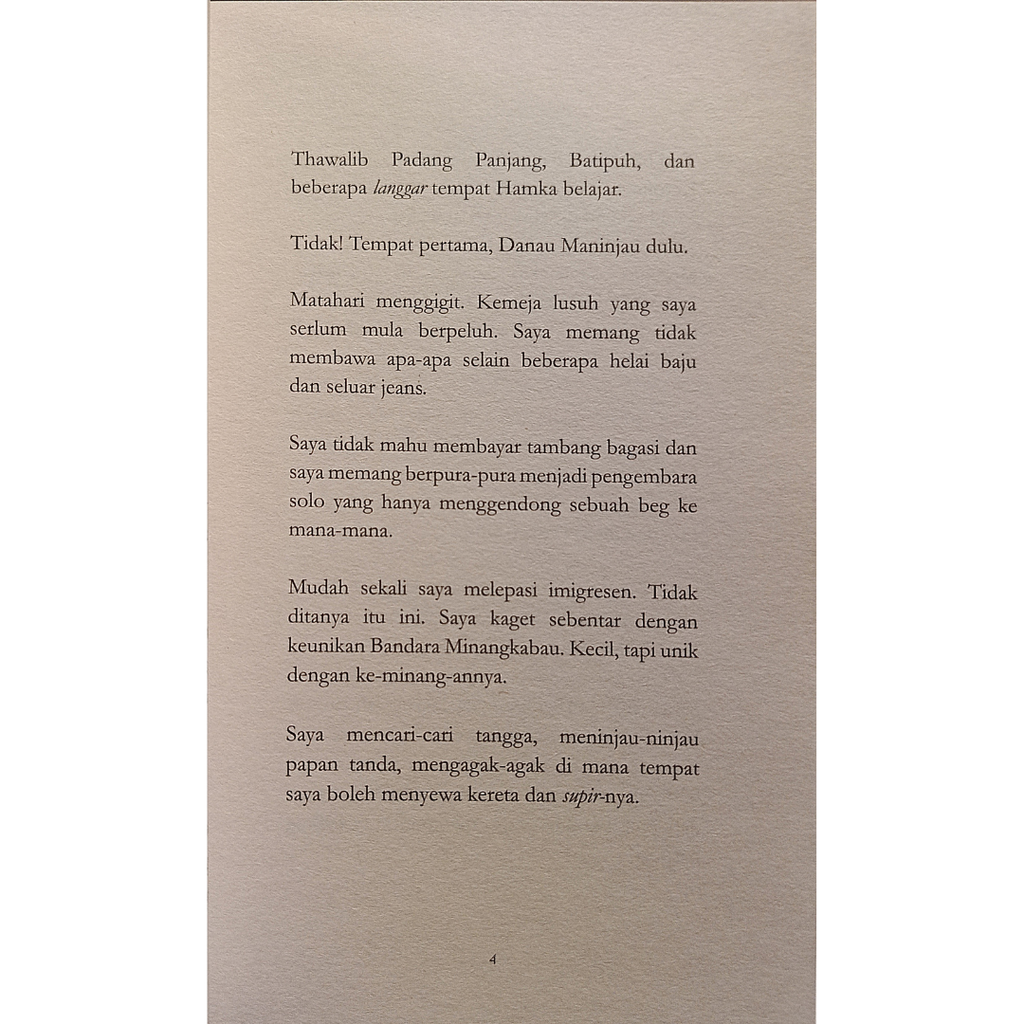 Thawalib Padang Panjang, Batipuh, dan beberapa langgar tempat Hamka belajar.

Tidak! Tempat pertama, Danau Maninjau dulu.

Matahari menggigit. Kemeja lusuh yang saya serlum mula berpeluh. Saya memang tidak membawa apa-apa selain beberapa helai baju dan seluar jeans.

Saya tidak mahu membayar tambang bagasi dan saya memang berpura-pura menjadi pengembara solo yang hanya menggendong sebuah beg ke mana-mana.

Mudah sekali saya melepasi imigresen. Tidak ditanya itu ini. Saya kaget sebentar dengan keunikan Bandara Minangkabau. Kecil, tapi unik dengan ke-minang-annya.

Saya mencari-cari tangga, meninjau-ninjau papan tanda, mengagak-agak di mana tempat saya boleh menyewa kereta dan supir-nya.

4